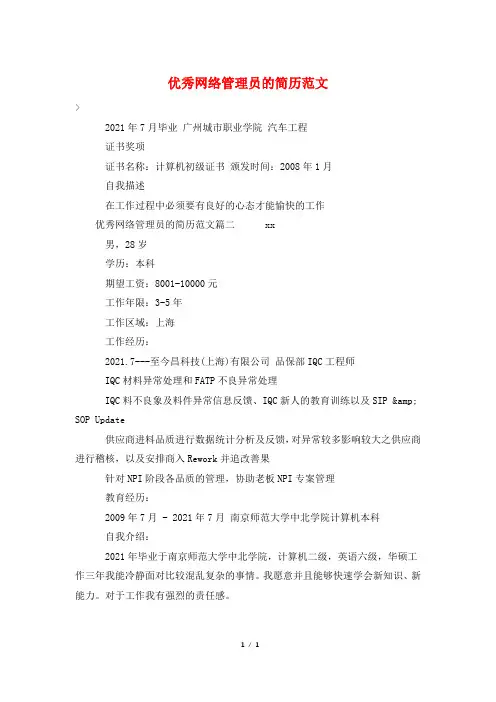 优秀网络管理员的简历范文

>

2021年7月毕业 广州城市职业学院 汽车工程

证书奖项

证书名称：计算机初级证书 颁发时间：2008年1月

自我描述

在工作过程中必须要有良好的心态才能愉快的工作

优秀网络管理员的简历范文篇二 xx

男，28岁

学历：本科

期望工资：8001-10000元

工作年限：3-5年

工作区域：上海

工作经历：

2021.7---至今昌科技(上海)有限公司 品保部IQC工程师

IQC材料异常处理和FATP不良异常处理

IQC料不良象及料件异常信息反馈、IQC新人的教育训练以及SIP &amp; SOP Update

供应商进料品质进行数据统计分析及反馈，对异常较多影响较大之供应商进行稽核，以及安排商入Rework并追改善果

针对NPI阶段各品质的管理，协助老板NPI专案管理

教育经历：

2009年7月 - 2021年7月 南京师范大学中北学院计算机本科

自我介绍：

2021年毕业于南京师范大学中北学院，计算机二级，英语六级，华硕工作三年我能冷静面对比较混乱复杂的事情。我愿意并且能够快速学会新知识、新能力。对于工作我有强烈的责任感。

1 / 1